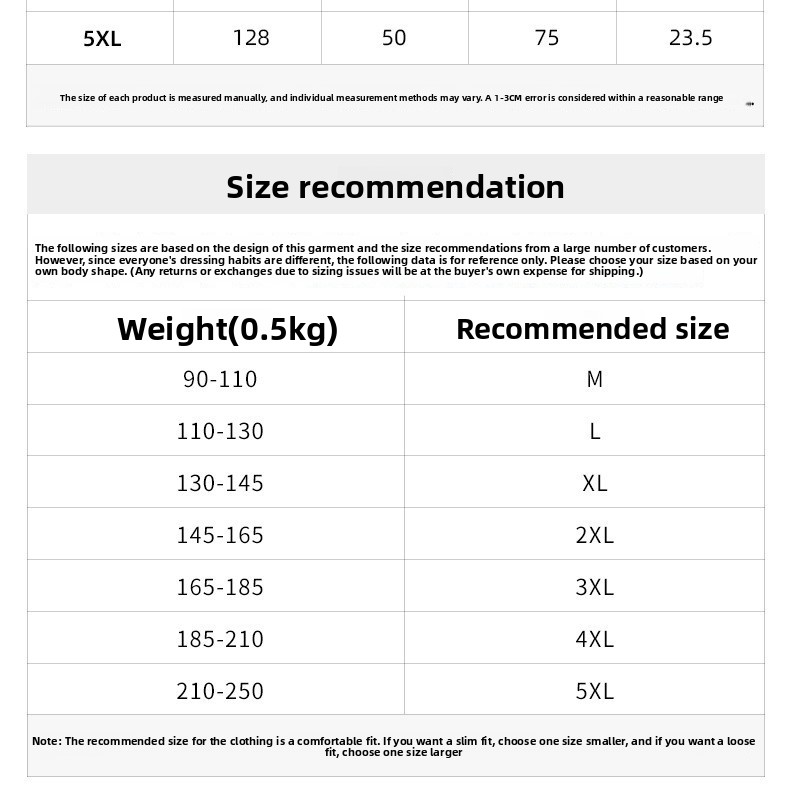 | 5XL | 128 | 50 | 75 | 23.5 |
|---|---|---|---|---|

The size of each product is measured manually, and individual measurement methods may vary. A 1-3CM error is considered within a reasonable range

Size recommendation

The following sizes are based on the design of this garment and the size recommendations from a large number of customers. However, since everyone's dressing habits are different, the following data is for reference only. Please choose your size based on your own body shape. (Any returns or exchanges due to sizing issues will be at the buyer's own expense for shipping.)

| Weight(0.5kg) | Recommended size |
|---|---|
| 90-110 | M |
| 110-130 | L |
| 130-145 | XL |
| 145-165 | 2XL |
| 165-185 | 3XL |
| 185-210 | 4XL |
| 210-250 | 5XL |

Note: The recommended size for the clothing is a comfortable fit. If you want a slim fit, choose one size smaller, and if you want a loose fit, choose one size larger